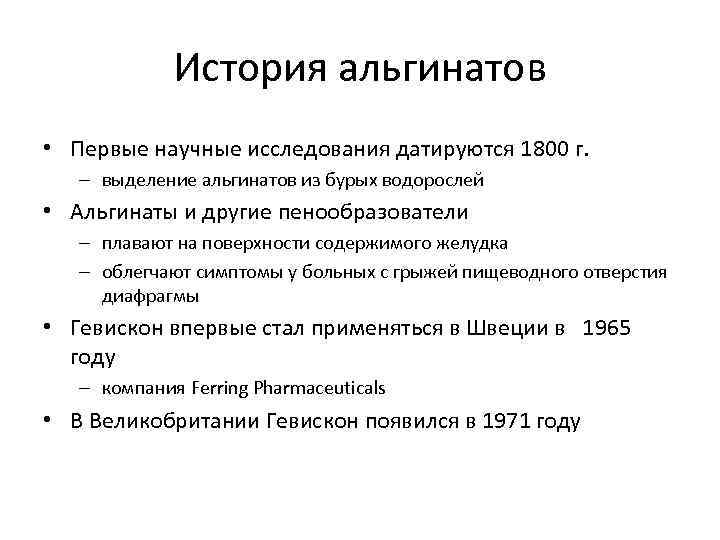 История альгинатов

• Первые научные исследования датируются 1800 г.
– выделение альгинатов из бурых водорослей
• Альгинаты и другие пенообразователи
– плавают на поверхности содержимого желудка
– облегчают симптомы у больных с грыжей пищеводного отверстия диафрагмы
• Гевискон впервые стал применяться в Швеции в 1965 году
– компания Ferring Pharmaceuticals
• В Великобритании Гевискон появился в 1971 году